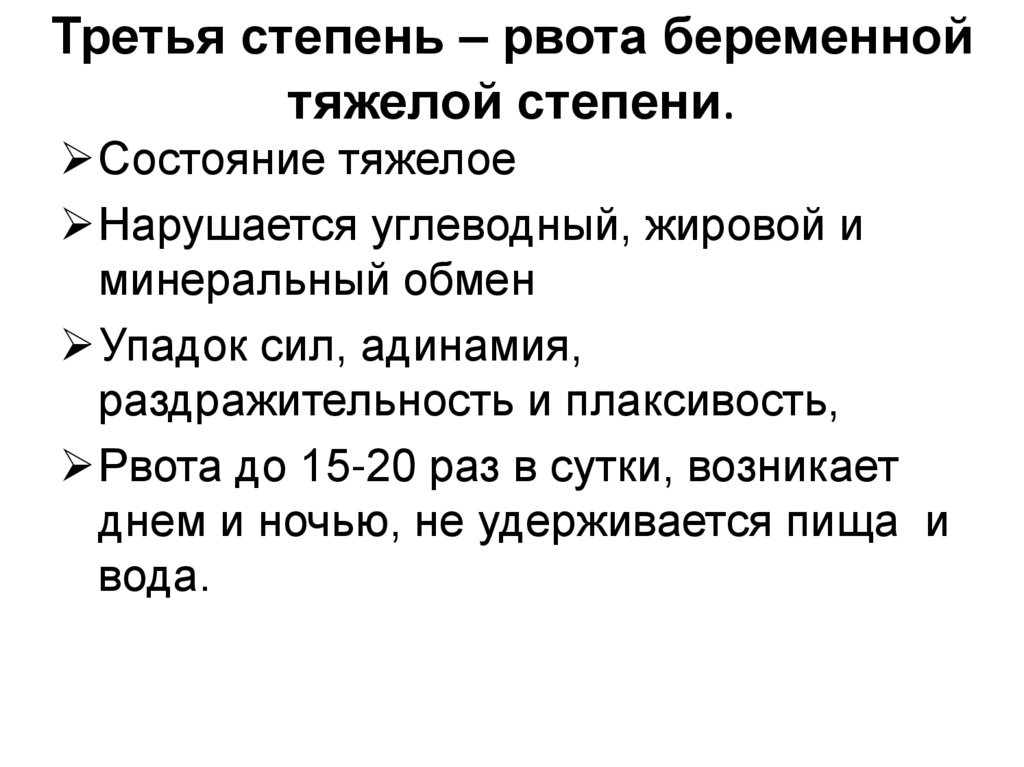 Третья степень – рвота беременной тяжелой степени.

➢ Состояние тяжелое
➢ Нарушается углеводный, жировой и минеральный обмен
➢ Упадок сил, адинамия, раздражительность и плаксивость,
➢ Рвота до 15-20 раз в сутки, возникает днем и ночью, не удерживается пища и вода.